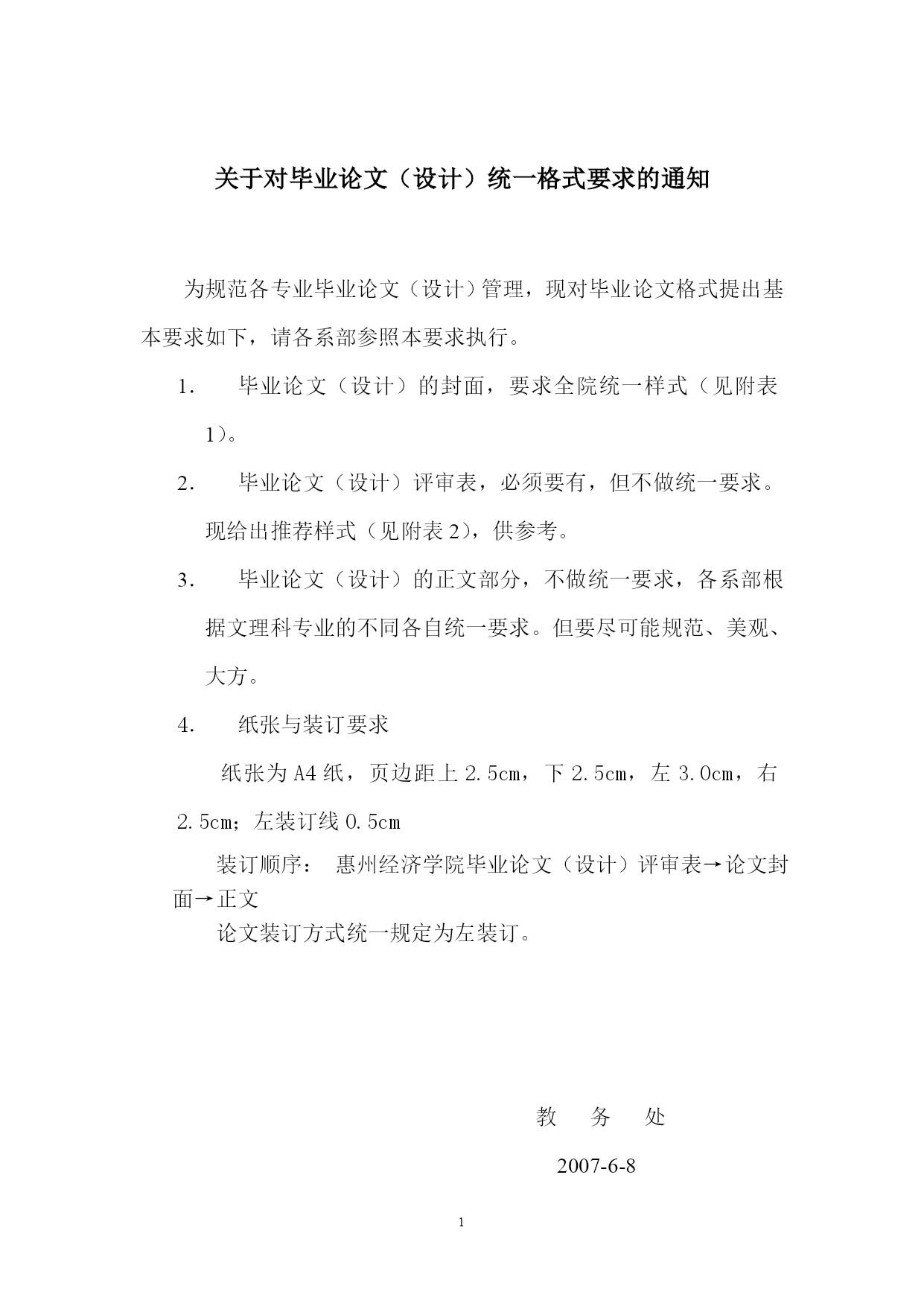 关于对毕业论文（设计）统一格式要求的通知

为规范各专业毕业论文（设计）管理，现对毕业论文格式提出基本要求如下，请各系部参照本要求执行。

1. 毕业论文（设计）的封面，要求全院统一样式（见附表1）。

2. 毕业论文（设计）评审表，必须要有，但不做统一要求。现给出推荐样式（见附表2），供参考。

3. 毕业论文（设计）的正文部分，不做统一要求，各系部根据文理科专业的不同各自统一要求。但要尽可能规范、美观、大方。

4. 纸张与装订要求

纸张为A4纸，页边距上2.5cm，下2.5cm，左3.0cm，右2.5cm；左装订线0.5cm

装订顺序： 惠州经济学院毕业论文（设计）评审表→论文封面→正文

论文装订方式统一规定为左装订。

教 务 处

2007-6-8

1